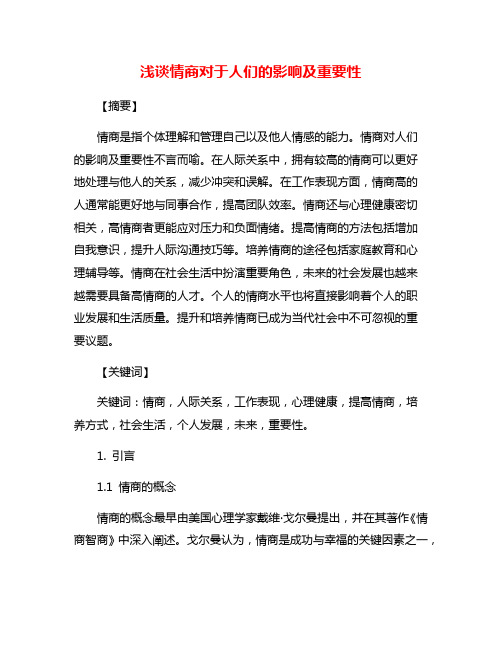 浅谈情商对于人们的影响及重要性

【摘要】

情商是指个体理解和管理自己以及他人情感的能力。情商对人们的影响及重要性不言而喻。在人际关系中，拥有较高的情商可以更好地处理与他人的关系，减少冲突和误解。在工作表现方面，情商高的人通常能更好地与同事合作，提高团队效率。情商还与心理健康密切相关，高情商者更能应对压力和负面情绪。提高情商的方法包括增加自我意识，提升人际沟通技巧等。培养情商的途径包括家庭教育和心理辅导等。情商在社会生活中扮演重要角色，未来的社会发展也越来越需要具备高情商的人才。个人的情商水平也将直接影响着个人的职业发展和生活质量。提升和培养情商已成为当代社会中不可忽视的重要议题。

【关键词】

关键词：情商，人际关系，工作表现，心理健康，提高情商，培养方式，社会生活，个人发展，未来，重要性。

1. 引言

1.1 情商的概念

情商的概念最早由美国心理学家戴维·戈尔曼提出，并在其著作《情商智商》中深入阐述。戈尔曼认为，情商是成功与幸福的关键因素之一，